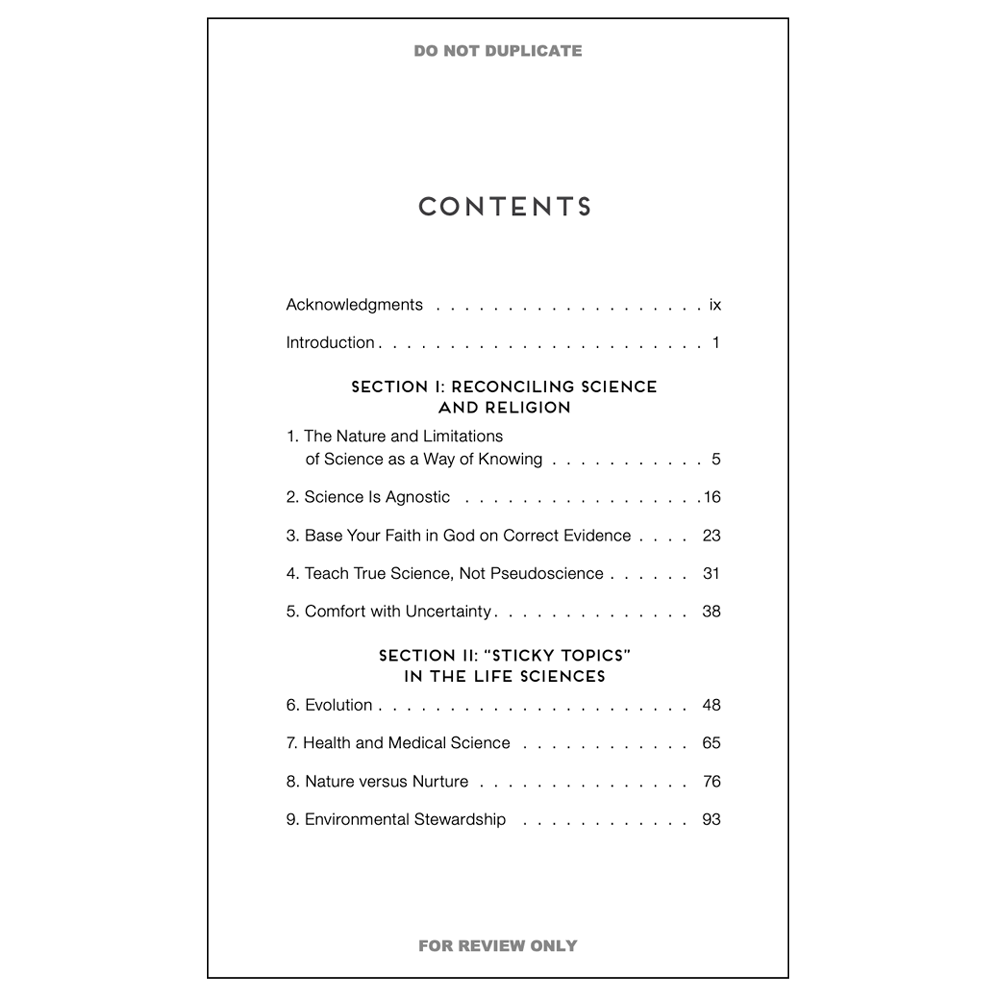 DO NOT DUPLICATE

CONTENTS

Acknowledgments ix

Introduction 1

SECTION I: RECONCILING SCIENCE
AND RELIGION

1. The Nature and Limitations of Science as a Way of Knowing 5

2. Science Is Agnostic 16

3. Base Your Faith in God on Correct Evidence 23

4. Teach True Science, Not Pseudoscience 31

5. Comfort with Uncertainty 38

SECTION II: "STICKY TOPICS"
IN THE LIFE SCIENCES

6. Evolution 48

7. Health and Medical Science 65

8. Nature versus Nurture 76

9. Environmental Stewardship 93

FOR REVIEW ONLY